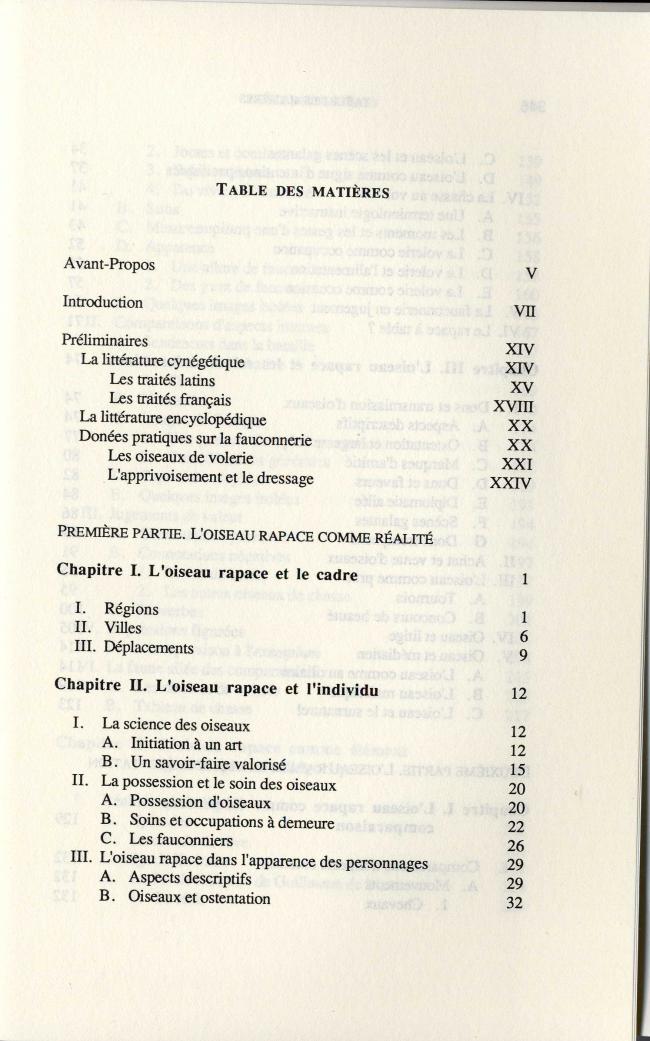 TABLE DES MATIÈRES

Avant-Propos V

Introduction VII

Préliminaires XIV
La littérature cynégétique XIV
Les traités latins XV
Les traités français XVIII
La littérature encyclopédique XX
Donées pratiques sur la fauconnerie XX
Les oiseaux de volerie XXI
L'apprivoisement et le dressage XXIV

PREMIÈRE PARTIE. L'OISEAU RAPACE COMME RÉALITÉ

Chapitre I. L'oiseau rapace et le cadre 1

I. Régions 1
II. Villes 6
III. Déplacements 9

Chapitre II. L'oiseau rapace et l'individu 12

I. La science des oiseaux 12
A. Initiation à un art 12
B. Un savoir-faire valorisé 15
II. La possession et le soin des oiseaux 20
A. Possession d'oiseaux 20
B. Soins et occupations à demeure 22
C. Les fauconniers 26
III. L'oiseau rapace dans l'apparence des personnages 29
A. Aspects descriptifs 29
B. Oiseaux et ostentation 32